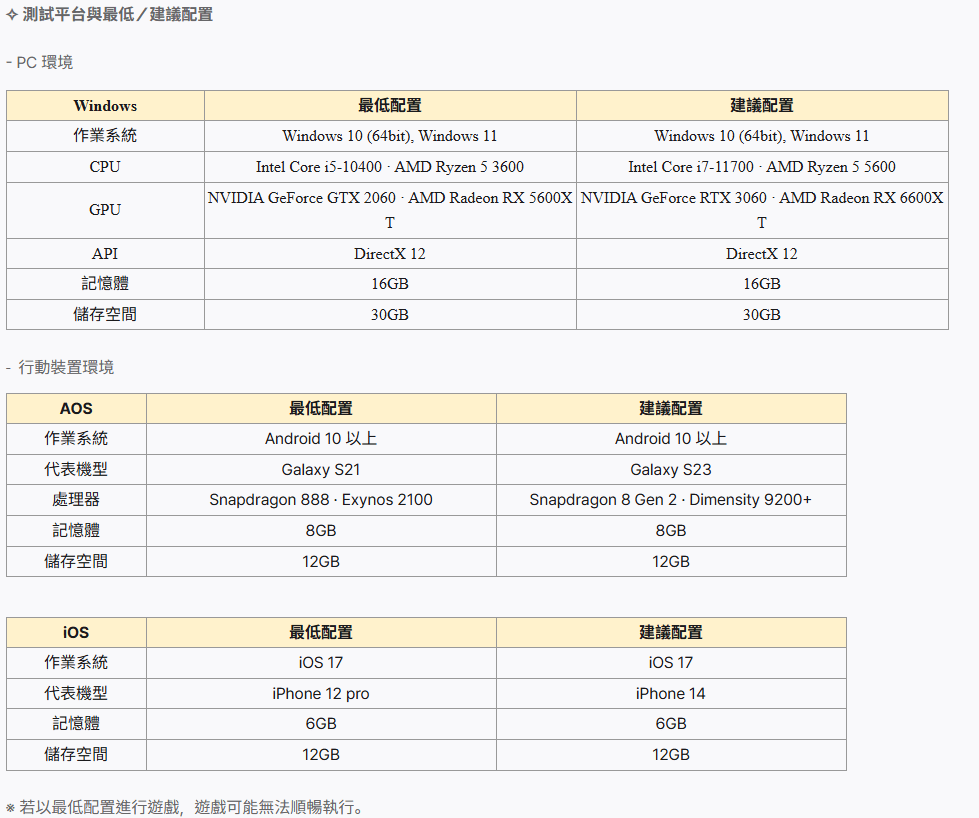 ✧ 測試平台與最低／建議配置

- PC 環境

| Windows | 最低配置 | 建議配置 |
|---|---|---|
| 作業系統 | Windows 10 (64bit), Windows 11 | Windows 10 (64bit), Windows 11 |
| CPU | Intel Core i5-10400 · AMD Ryzen 5 3600 | Intel Core i7-11700 · AMD Ryzen 5 5600 |
| GPU | NVIDIA GeForce GTX 2060 · AMD Radeon RX 5600XT | NVIDIA GeForce RTX 3060 · AMD Radeon RX 6600XT |
| API | DirectX 12 | DirectX 12 |
| 記憶體 | 16GB | 16GB |
| 儲存空間 | 30GB | 30GB |

- 行動裝置環境

| AOS | 最低配置 | 建議配置 |
|---|---|---|
| 作業系統 | Android 10 以上 | Android 10 以上 |
| 代表機型 | Galaxy S21 | Galaxy S23 |
| 處理器 | Snapdragon 888 · Exynos 2100 | Snapdragon 8 Gen 2 · Dimensity 9200+ |
| 記憶體 | 8GB | 8GB |
| 儲存空間 | 12GB | 12GB |

| iOS | 最低配置 | 建議配置 |
|---|---|---|
| 作業系統 | iOS 17 | iOS 17 |
| 代表機型 | iPhone 12 pro | iPhone 14 |
| 記憶體 | 6GB | 6GB |
| 儲存空間 | 12GB | 12GB |

※ 若以最低配置進行遊戲，遊戲可能無法順暢執行。